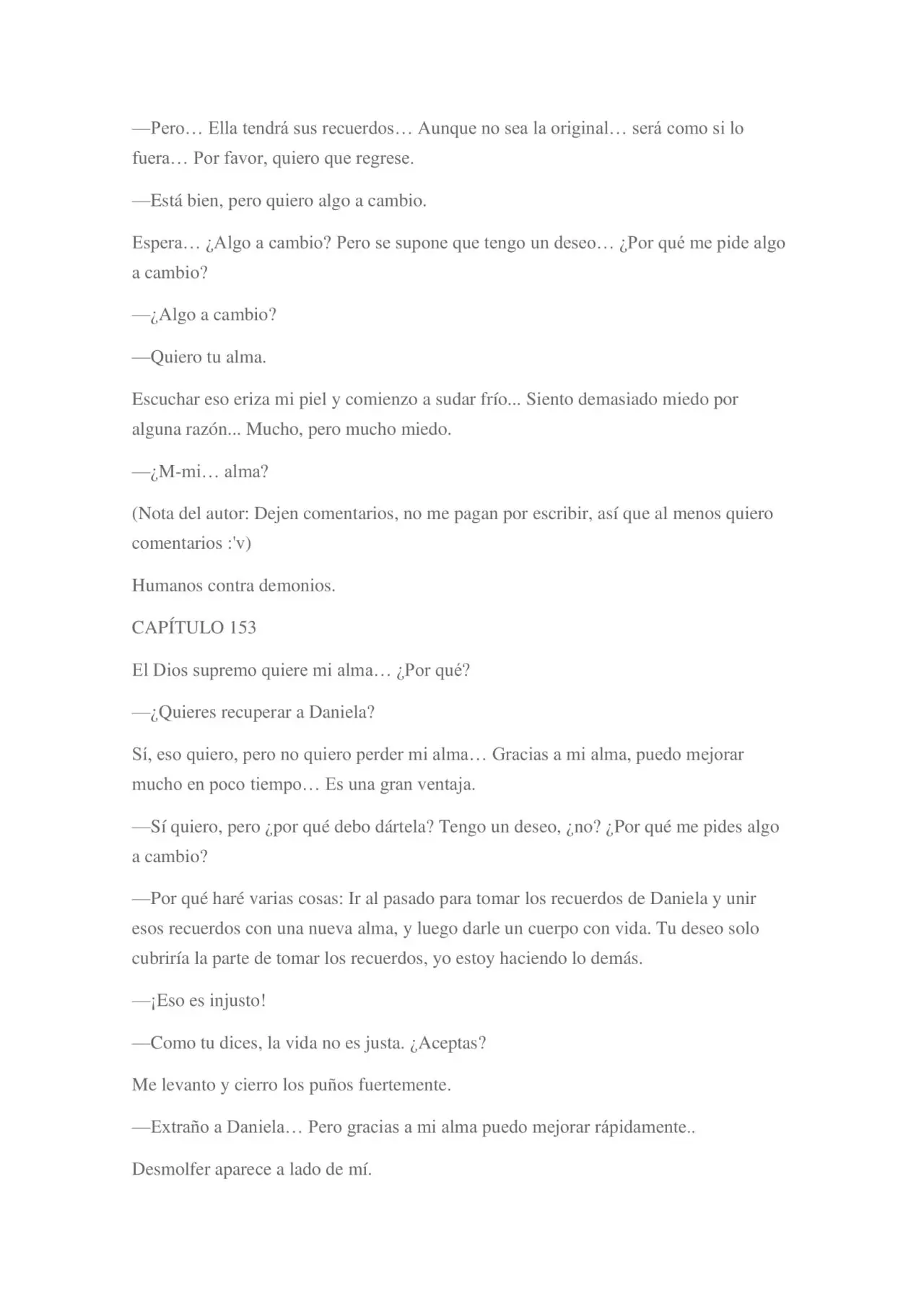 —Pero… Ella tendrá sus recuerdos… Aunque no sea la original… será como si lo fuera… Por favor, quiero que regrese.

—Está bien, pero quiero algo a cambio.

Espera… ¿Algo a cambio? Pero se supone que tengo un deseo… ¿Por qué me pide algo a cambio?

—¿Algo a cambio?

—Quiero tu alma.

Escuchar eso eriza mi piel y comienzo a sudar frío... Siento demasiado miedo por alguna razón... Mucho, pero mucho miedo.

—¿M-mi… alma?

(Nota del autor: Dejen comentarios, no me pagan por escribir, así que al menos quiero comentarios :'v)

Humanos contra demonios.

CAPÍTULO 153

El Dios supremo quiere mi alma… ¿Por qué?

—¿Quieres recuperar a Daniela?

Sí, eso quiero, pero no quiero perder mi alma… Gracias a mi alma, puedo mejorar mucho en poco tiempo… Es una gran ventaja.

—Sí quiero, pero ¿por qué debo dártela? Tengo un deseo, ¿no? ¿Por qué me pides algo a cambio?

—Por qué haré varias cosas: Ir al pasado para tomar los recuerdos de Daniela y unir esos recuerdos con una nueva alma, y luego darle un cuerpo con vida. Tu deseo solo cubriría la parte de tomar los recuerdos, yo estoy haciendo lo demás.

—¡Eso es injusto!

—Como tu dices, la vida no es justa. ¿Aceptas?

Me levanto y cierro los puños fuertemente.

—Extraño a Daniela… Pero gracias a mi alma puedo mejorar rápidamente..

Desmolfer aparece a lado de mí.